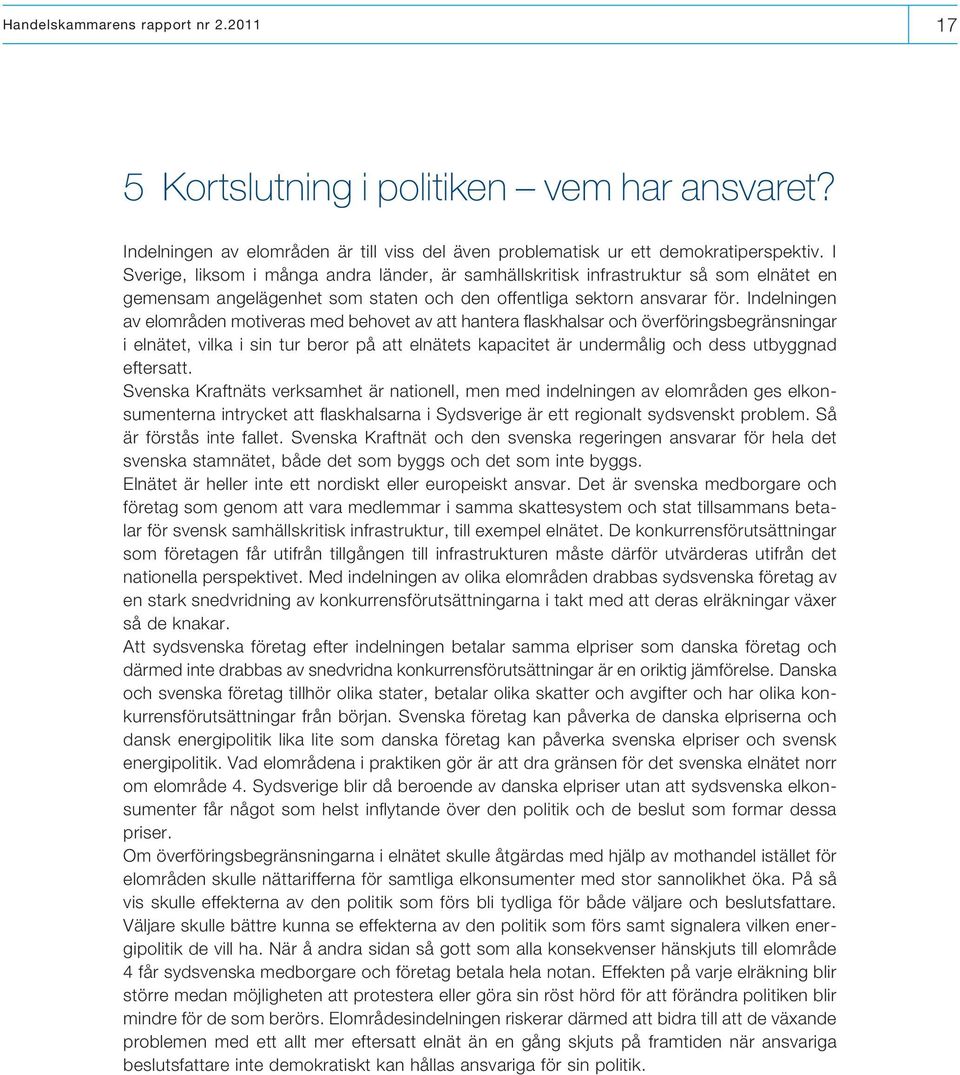 Handelskammarens rapport nr 2.2011

17

5 Kortslutning i politiken – vem har ansvaret?

Indelningen av elområden är till viss del även problematisk ur ett demokratiperspektiv. I Sverige, liksom i många andra länder, är samhällskritisk infrastruktur så som elnätet en gemensam angelägenhet som staten och den offentliga sektorn ansvarar för. Indelningen av elområden motiveras med behovet av att hantera flaskhalsar och överföringsbegränsningar i elnätet, vilka i sin tur beror på att elnätets kapacitet är undermålig och dess utbyggnad eftersatt.
Svenska Kraftnäts verksamhet är nationell, men med indelningen av elområden ges elkonsumenterna intrycket att flaskhalsarna i Sydsverige är ett regionalt sydsvenskt problem. Så är förstås inte fallet. Svenska Kraftnät och den svenska regeringen ansvarar för hela det svenska stamnätet, både det som byggs och det som inte byggs.
Elnätet är heller inte ett nordiskt eller europeiskt ansvar. Det är svenska medborgare och företag som genom att vara medlemmar i samma skattesystem och stat tillsammans betalar för svensk samhällskritisk infrastruktur, till exempel elnätet. De konkurrensförutsättningar som företagen får utifrån tillgången till infrastrukturen måste därför utvärderas utifrån det nationella perspektivet. Med indelningen av olika elområden drabbas sydsvenska företag av en stark snedvridning av konkurrensförutsättningarna i takt med att deras elräkningar växer så de knakar.
Att sydsvenska företag efter indelningen betalar samma elpriser som danska företag och därmed inte drabbas av snedvridna konkurrensförutsättningar är en oriktig jämförelse. Danska och svenska företag tillhör olika stater, betalar olika skatter och avgifter och har olika konkurrensförutsättningar från början. Svenska företag kan påverka de danska elpriserna och dansk energipolitik lika lite som danska företag kan påverka svenska elpriser och svensk energipolitik. Vad elområdena i praktiken gör är att dra gränsen för det svenska elnätet norr om elområde 4. Sydsverige blir då beroende av danska elpriser utan att sydsvenska elkonsumenter får något som helst inflytande över den politik och de beslut som formar dessa priser.
Om överföringsbegränsningarna i elnätet skulle åtgärdas med hjälp av mothandel istället för elområden skulle nättarifferna för samtliga elkonsumenter med stor sannolikhet öka. På så vis skulle effekterna av den politik som förs bli tydliga för både väljare och beslutsfattare. Väljare skulle bättre kunna se effekterna av den politik som förs samt signalera vilken energipolitik de vill ha. När å andra sidan så gott som alla konsekvenser hänskjuts till elområde 4 får sydsvenska medborgare och företag betala hela notan. Effekten på varje elräkning blir större medan möjligheten att protestera eller göra sin röst hörd för att förändra politiken blir mindre för de som berörs. Elområdesindelningen riskerar därmed att bidra till att de växande problemen med ett allt mer eftersatt elnät än en gång skjuts på framtiden när ansvariga beslutsfattare inte demokratiskt kan hållas ansvariga för sin politik.